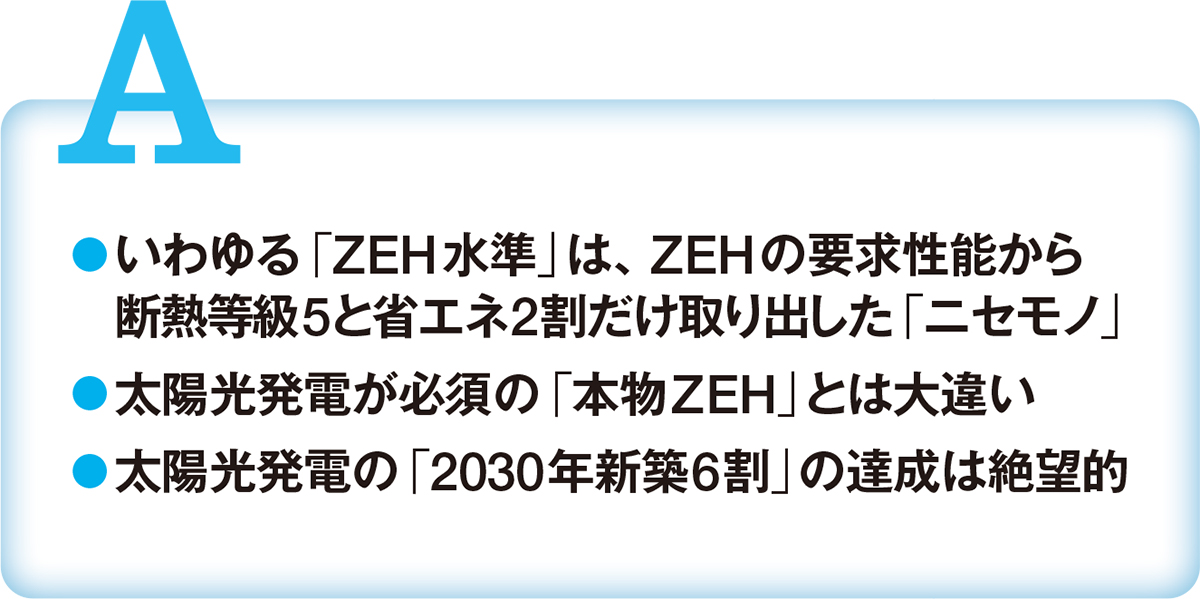 A

●いわゆる「ZEH水準」は、ZEHの要求性能から断熱等級5と省エネ2割だけ取り出した「ニセモノ」

●太陽光発電が必須の「本物ZEH」とは大違い

●太陽光発電の「2030年新築6割」の達成は絶望的